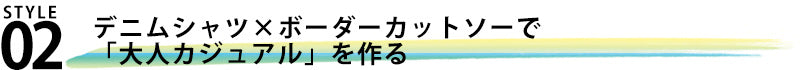 STYLE
02
デニムシャツ×ボーダーカットソーで
「大人カジュアル」を作る